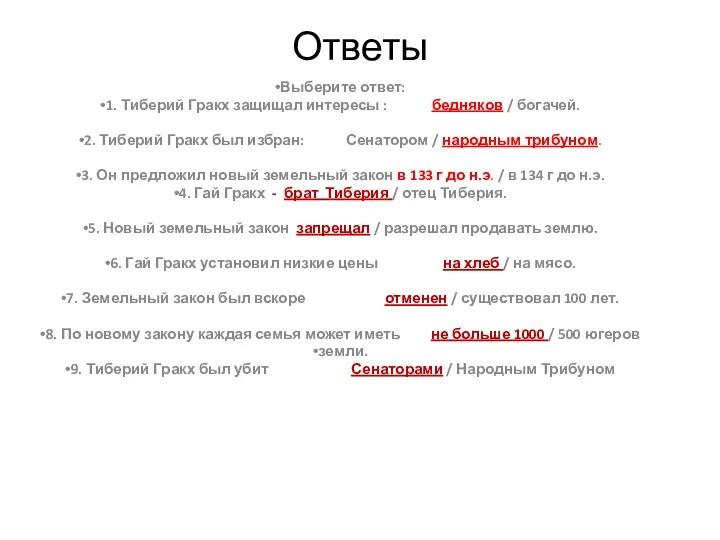 Ответы

•Выберите ответ:
•1. Тиберий Гракх защищал интересы : бедняков / богачей.

•2. Тиберий Гракх был избран: Сенатором / народным трибуном.

•3. Он предложил новый земельный закон в 133 г до н.э. / в 134 г до н.э.
•4. Гай Гракх - брат Тиберия / отец Тиберия.

•5. Новый земельный закон запрещал / разрешал продавать землю.

•6. Гай Гракх установил низкие цены на хлеб / на мясо.

•7. Земельный закон был вскоре отменен / существовал 100 лет.

•8. По новому закону каждая семья может иметь не больше 1000 / 500 югеров
•земли.
•9. Тиберий Гракх был убит Сенаторами / Народным Трибуном